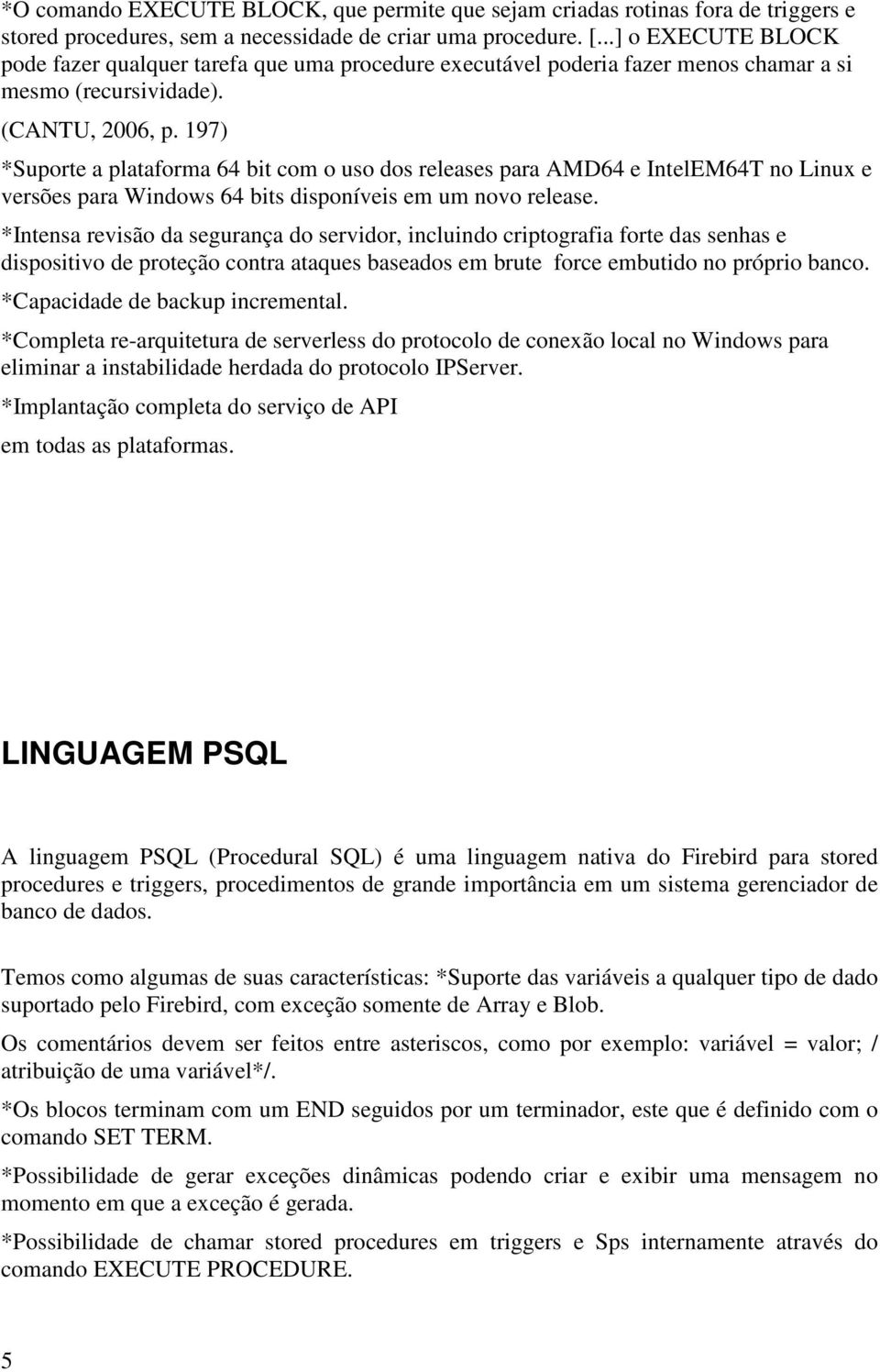 *O comando EXECUTE BLOCK, que permite que sejam criadas rotinas fora de triggers e stored procedures, sem a necessidade de criar uma procedure. [...] o EXECUTE BLOCK pode fazer qualquer tarefa que uma procedure executável poderia fazer menos chamar a si mesmo (recursividade).

(CANTU, 2006, p. 197)

*Suporte a plataforma 64 bit com o uso dos releases para AMD64 e IntelEM64T no Linux e versões para Windows 64 bits disponíveis em um novo release.

*Intensa revisão da segurança do servidor, incluindo criptografia forte das senhas e dispositivo de proteção contra ataques baseados em brute force embutido no próprio banco.

*Capacidade de backup incremental.

*Completa re-arquitetura de serverless do protocolo de conexão local no Windows para eliminar a instabilidade herdada do protocolo IPServer.

*Implantação completa do serviço de API

em todas as plataformas.

LINGUAGEM PSQL

A linguagem PSQL (Procedural SQL) é uma linguagem nativa do Firebird para stored procedures e triggers, procedimentos de grande importância em um sistema gerenciador de banco de dados.

Temos como algumas de suas características: *Suporte das variáveis a qualquer tipo de dado suportado pelo Firebird, com exceção somente de Array e Blob.

Os comentários devem ser feitos entre asteriscos, como por exemplo: variável = valor; / atribuição de uma variável*/.

*Os blocos terminam com um END seguidos por um terminador, este que é definido com o comando SET TERM.

*Possibilidade de gerar exceções dinâmicas podendo criar e exibir uma mensagem no momento em que a exceção é gerada.

*Possibilidade de chamar stored procedures em triggers e Sps internamente através do comando EXECUTE PROCEDURE.

5